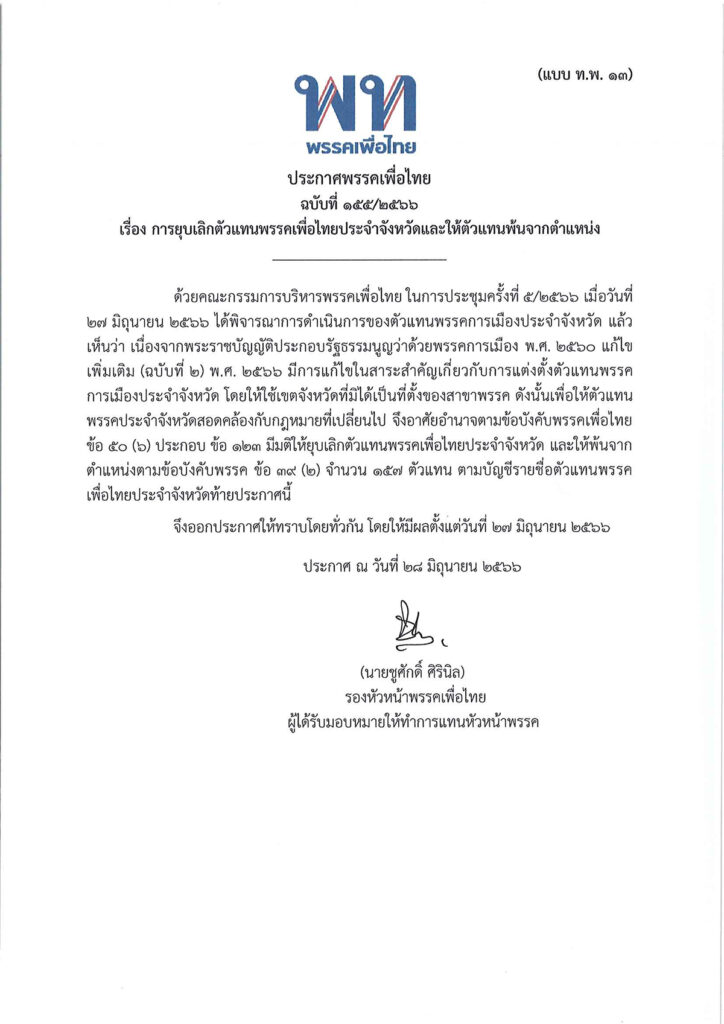 (แบบ ท.พ. ๑๓)

พท
พรรคเพื่อไทย

ประกาศพรรคเพื่อไทย
ฉบับที่ ๑๕๕/๒๕๖๖
เรื่อง การยุบเลิกตัวแทนพรรคเพื่อไทยประจำจังหวัดและให้ตัวแทนพ้นจากตำแหน่ง

ด้วยคณะกรรมการบริหารพรรคเพื่อไทย ในการประชุมครั้งที่ ๕/๒๕๖๖ เมื่อวันที่ ๒๗ มิถุนายน ๒๕๖๖ ได้พิจารณาการดำเนินการของตัวแทนพรรคการเมืองประจำจังหวัด แล้วเห็นว่า เนื่องจากพระราชบัญญัติประกอบรัฐธรรมนูญว่าด้วยพรรคการเมือง พ.ศ. ๒๕๖๐ แก้ไขเพิ่มเติม (ฉบับที่ ๒) พ.ศ. ๒๕๖๖ มีการแก้ไขในสาระสำคัญเกี่ยวกับการแต่งตั้งตัวแทนพรรคการเมืองประจำจังหวัด โดยให้ใช้เขตจังหวัดที่มิได้เป็นที่ตั้งของสาขาพรรค ดังนั้นเพื่อให้ตัวแทนพรรคประจำจังหวัดสอดคล้องกับกฎหมายที่เปลี่ยนไป จึงอาศัยอำนาจตามข้อบังคับพรรคเพื่อไทย ข้อ ๕๐ (๖) ประกอบ ข้อ ๑๒๓ มีมติให้ยุบเลิกตัวแทนพรรคเพื่อไทยประจำจังหวัด และให้พ้นจากตำแหน่งตามข้อบังคับพรรค ข้อ ๓๙ (๒) จำนวน ๑๕๗ ตัวแทน ตามบัญชีรายชื่อตัวแทนพรรคเพื่อไทยประจำจังหวัดท้ายประกาศนี้

จึงออกประกาศให้ทราบโดยทั่วกัน โดยให้มีผลตั้งแต่วันที่ ๒๗ มิถุนายน ๒๕๖๖

ประกาศ ณ วันที่ ๒๘ มิถุนายน ๒๕๖๖

(นายชูศักดิ์ ศิรินิล)
รองหัวหน้าพรรคเพื่อไทย
ผู้ได้รับมอบหมายให้ทำการแทนหัวหน้าพรรค